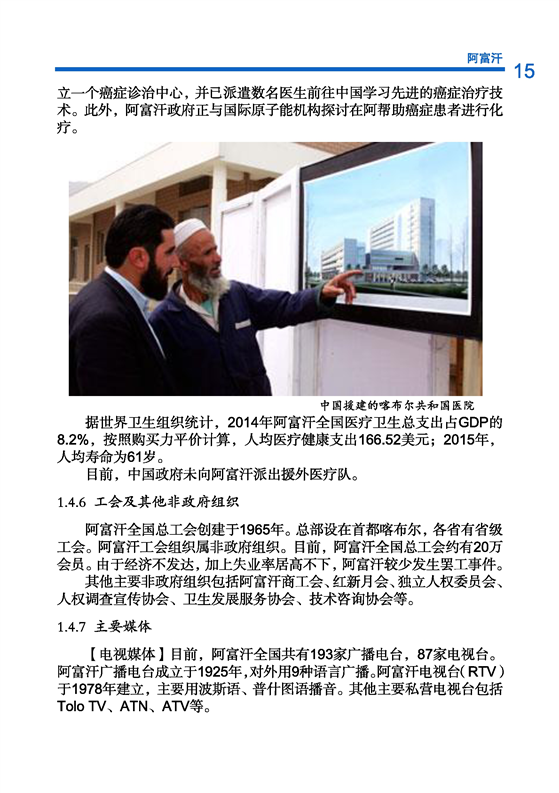 阿富汗 15

立一个癌症诊治中心，并已派遣数名医生前往中国学习先进的癌症治疗技术。此外，阿富汗政府正与国际原子能机构探讨在阿帮助癌症患者进行化疗。

中国援建的喀布尔共和国医院

据世界卫生组织统计，2014年阿富汗全国医疗卫生总支出占GDP的8.2%，按照购买力平价计算，人均医疗健康支出166.52美元；2015年，人均寿命为61岁。

目前，中国政府未向阿富汗派出援外医疗队。

1.4.6 工会及其他非政府组织

阿富汗全国总工会创建于1965年。总部设在首都喀布尔，各省有省级工会。阿富汗工会组织属非政府组织。目前，阿富汗全国总工会约有20万会员。由于经济不发达，加上失业率居高不下，阿富汗较少发生罢工事件。

其他主要非政府组织包括阿富汗商工会、红新月会、独立人权委员会、人权调查宣传协会、卫生发展服务协会、技术咨询协会等。

1.4.7 主要媒体

【电视媒体】目前，阿富汗全国共有193家广播电台，87家电视台。阿富汗广播电台成立于1925年，对外用9种语言广播。阿富汗电视台（RTV）于1978年建立，主要用波斯语、普什图语播音。其他主要私营电视台包括Tolo TV、ATN、ATV等。